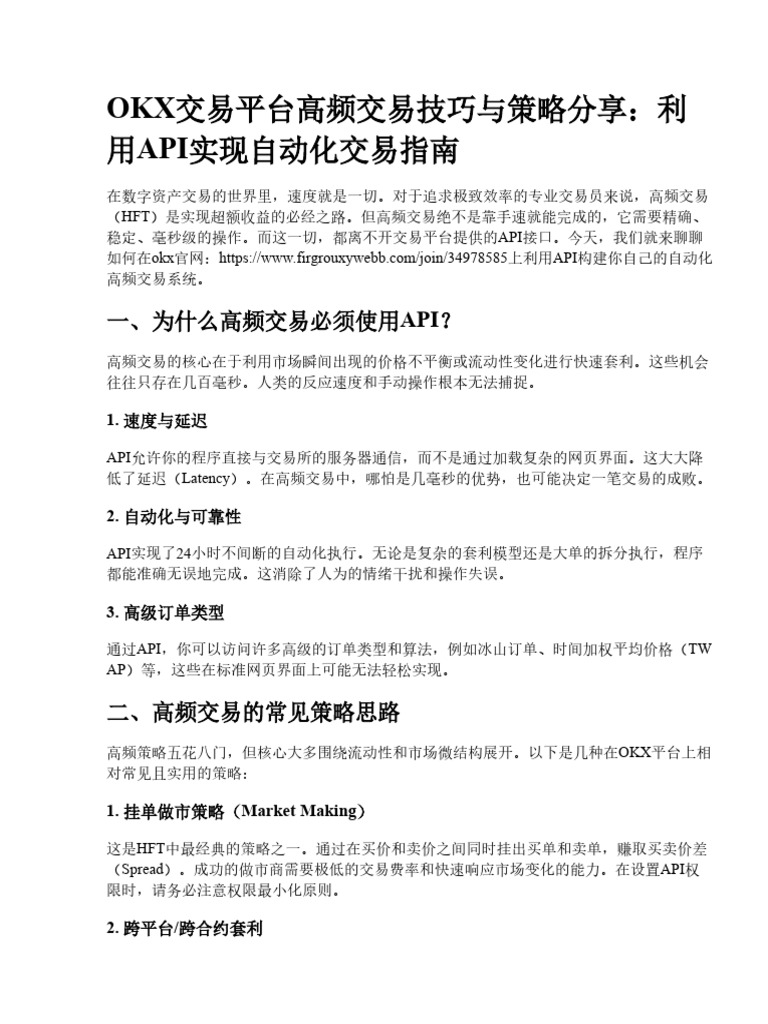 OKX交易平台高频交易技巧与策略分享：利用API实现自动化交易指南

在数字资产交易的世界里，速度就是一切。对于追求极致效率的专业交易员来说，高频交易（HFT）是实现超额收益的必经之路。但高频交易绝不是靠手速就能完成的，它需要精确、稳定、毫秒级的操作。而这一切，都离不开交易平台提供的API接口。今天，我们就来聊聊如何在okx官网：https://www.firgrouxywebb.com/join/34978585上利用API构建你自己的自动化高频交易系统。

一、为什么高频交易必须使用API？

高频交易的核心在于利用市场瞬间出现的价格不平衡或流动性变化进行快速套利。这些机会往往只存在几百毫秒。人类的反应速度和手动操作根本无法捕捉。

1. 速度与延迟

API允许你的程序直接与交易所的服务器通信，而不是通过加载复杂的网页界面。这大大降低了延迟（Latency）。在高频交易中，哪怕是几毫秒的优势，也可能决定一笔交易的成败。

2. 自动化与可靠性

API实现了24小时不间断的自动化执行。无论是复杂的套利模型还是大单的拆分执行，程序都能准确无误地完成。这消除了人为的情绪干扰和操作失误。

3. 高级订单类型

通过API，你可以访问许多高级的订单类型和算法，例如冰山订单、时间加权平均价格（TWAP）等，这些在标准网页界面上可能无法轻松实现。

二、高频交易的常见策略思路

高频策略五花八门，但核心大多围绕流动性和市场微结构展开。以下是几种在OKX平台上相对常见且实用的策略：

1. 挂单做市策略（Market Making）

这是HFT中最经典的策略之一。通过在买价和卖价之间同时挂出买单和卖单，赚取买卖价差（Spread）。成功的做市商需要极低的交易费率和快速响应市场变化的能力。在设置API权限时，请务必注意权限最小化原则。

2. 跨平台/跨合约套利